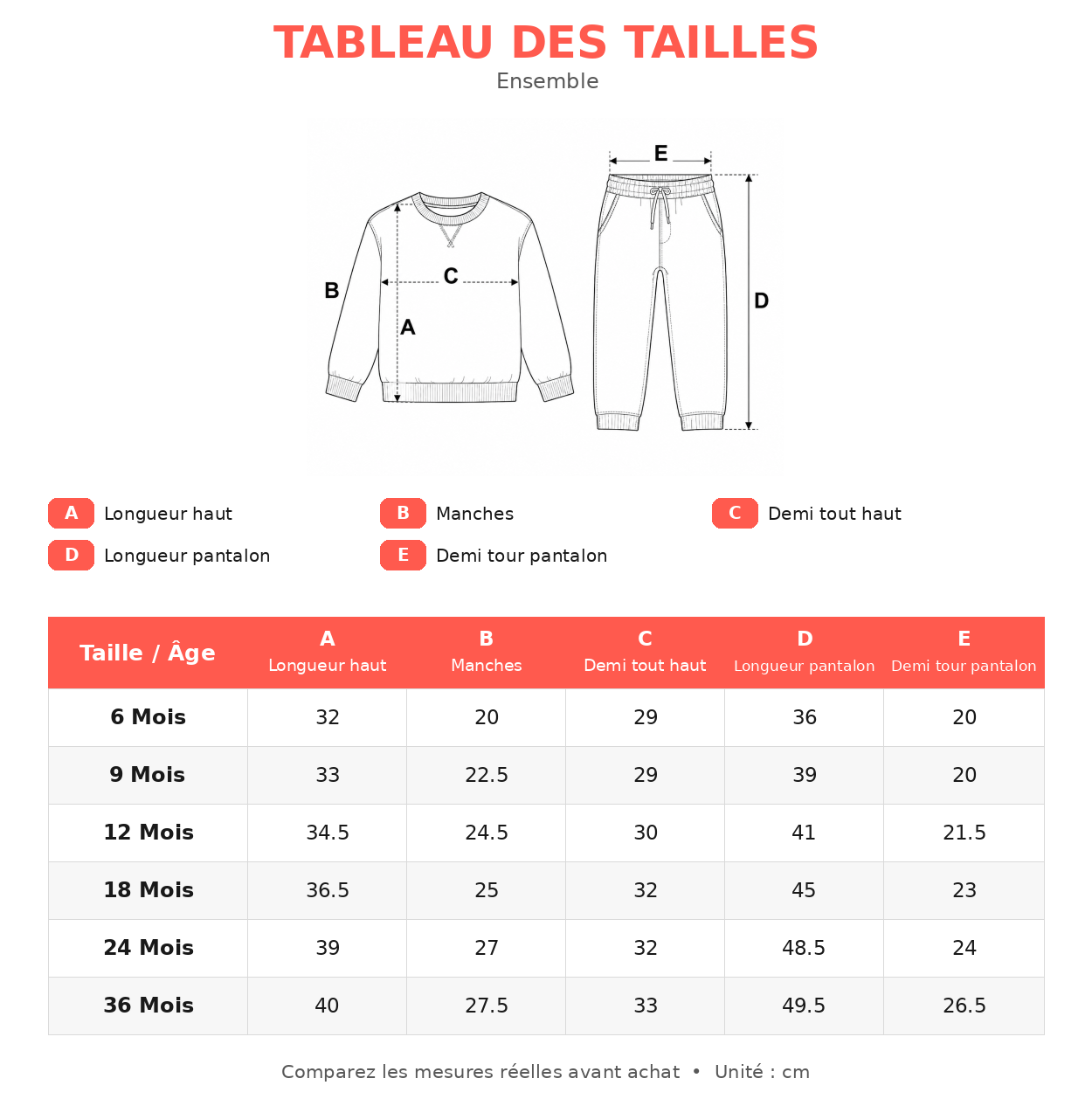 TABLEAU DES TAILLES
Ensemble

E
B
C
A
D

A Longueur haut
B Manches
C Demi tout haut
D Longueur pantalon
E Demi tour pantalon

| Taille / Âge | A Longueur haut | B Manches | C Demi tout haut | D Longueur pantalon | E Demi tour pantalon |
|---|---|---|---|---|---|
| 6 Mois | 32 | 20 | 29 | 36 | 20 |
| 9 Mois | 33 | 22.5 | 29 | 39 | 20 |
| 12 Mois | 34.5 | 24.5 | 30 | 41 | 21.5 |
| 18 Mois | 36.5 | 25 | 32 | 45 | 23 |
| 24 Mois | 39 | 27 | 32 | 48.5 | 24 |
| 36 Mois | 40 | 27.5 | 33 | 49.5 | 26.5 |

Comparez les mesures réelles avant achat • Unité : cm